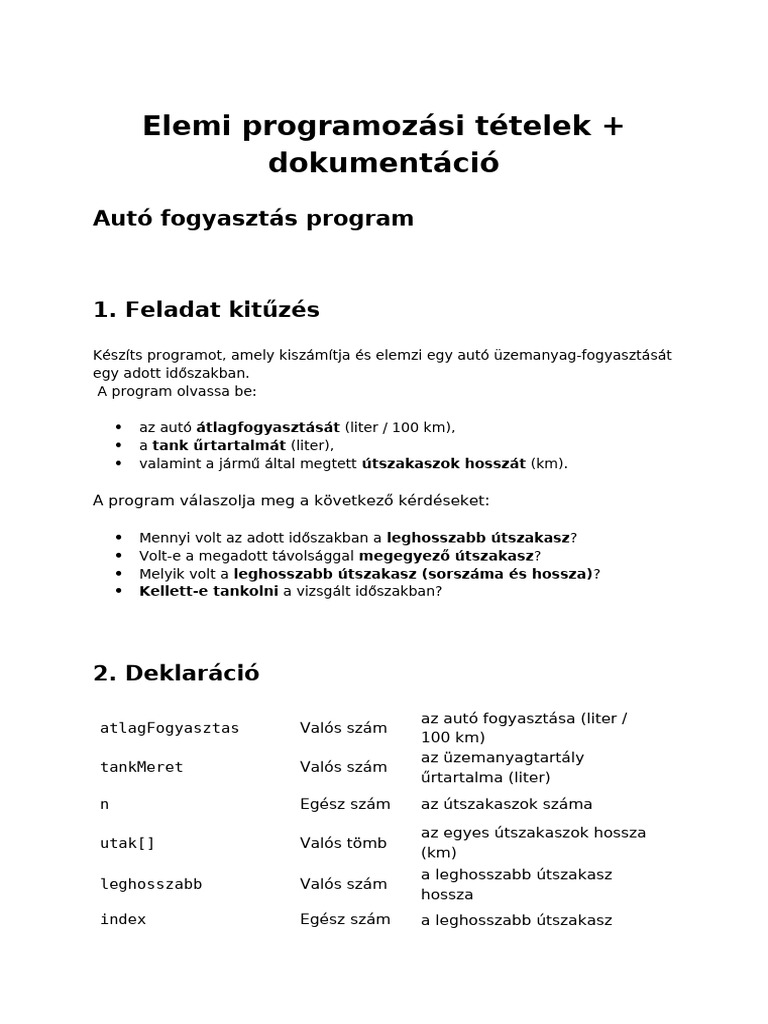 Elemi programozási tételek + dokumentáció

Autó fogyasztás program

1. Feladat kitűzés

Készíts programot, amely kiszámítja és elemzi egy autó üzemanyag-fogyasztását egy adott időszakban.
A program olvassa be:

• az autó átlagfogyasztását (liter / 100 km),
• a tank űrtartalmát (liter),
• valamint a jármű által megtett útszakaszok hosszát (km).

A program válaszolja meg a következő kérdéseket:

• Mennyi volt az adott időszakban a leghosszabb útszakasz?
• Volt-e a megadott távolsággal megegyező útszakasz?
• Melyik volt a leghosszabb útszakasz (sorszáma és hossza)?
• Kellett-e tankolni a vizsgált időszakban?

2. Deklaráció

| atlagFogyasztas | Valós szám | az autó fogyasztása (liter / 100 km) |
|---|---|---|
| tankMeret | Valós szám | az üzemanyagtartály űrtartalma (liter) |
| n | Egész szám | az útszakaszok száma |
| utak[] | Valós tömb | az egyes útszakaszok hossza (km) |
| leghosszabb | Valós szám | a leghosszabb útszakasz hossza |
| index | Egész szám | a leghosszabb útszakasz |